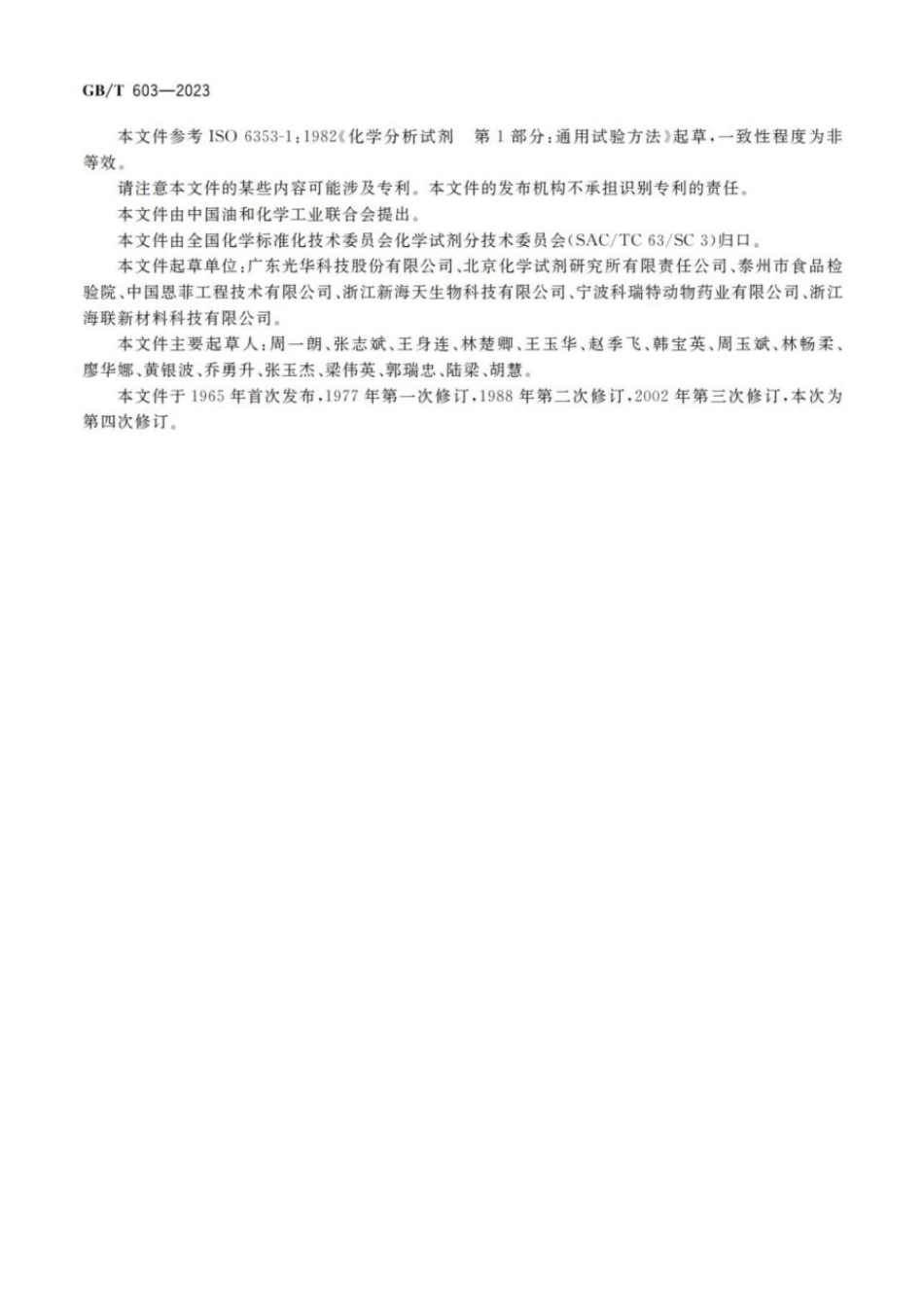 GB/T 603—2023

本文件参考 ISO 6353-1：1982《化学分析试剂　第 1 部分：通用试验方法》起草，一致性程度为非等效。

请注意本文件的某些内容可能涉及专利。本文件的发布机构不承担识别专利的责任。

本文件由中国油和化学工业联合会提出。

本文件由全国化学标准化技术委员会化学试剂分技术委员会(SAC/TC 63/SC 3)归口。

本文件起草单位：广东光华科技股份有限公司、北京化学试剂研究所有限责任公司、泰州市食品检验院、中国恩菲工程技术有限公司、浙江新海天生物科技有限公司、宁波科瑞特动物药业有限公司、浙江海联新材料科技有限公司。

本文件主要起草人：周一朗、张志斌、王身连、林楚卿、王玉华、赵季飞、韩宝英、周玉斌、林畅柔、廖华娜、黄银波、乔勇升、张玉杰、梁伟英、郭瑞忠、陆梁、胡慧。

本文件于 1965 年首次发布，1977 年第一次修订，1988 年第二次修订，2002 年第三次修订，本次为第四次修订。